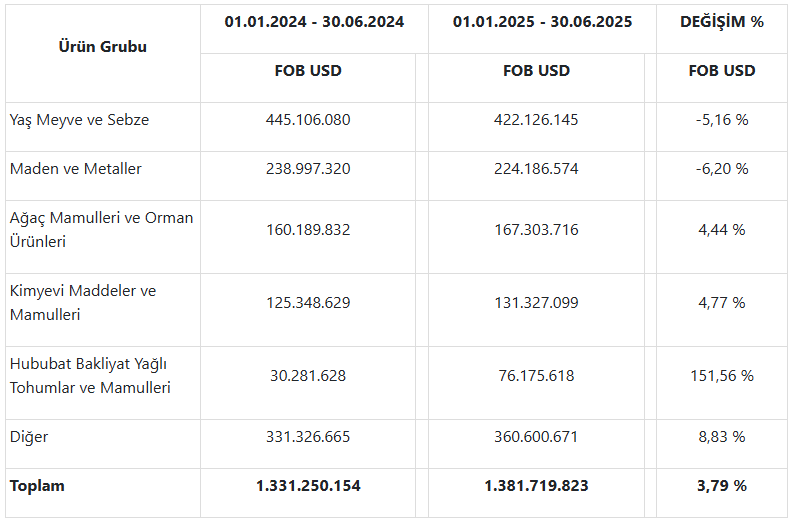 | Ürün Grubu | 01.01.2024 - 30.06.2024 | 01.01.2025 - 30.06.2025 | DEĞİŞİM % |
|---|---|---|---|
| | FOB USD | FOB USD | FOB USD |
| Yaş Meyve ve Sebze | 445.106.080 | 422.126.145 | -5,16 % |
| Maden ve Metaller | 238.997.320 | 224.186.574 | -6,20 % |
| Ağaç Mamulleri ve Orman Ürünleri | 160.189.832 | 167.303.716 | 4,44 % |
| Kimyevi Maddeler ve Mamulleri | 125.348.629 | 131.327.099 | 4,77 % |
| Hububat Bakliyat Yağlı Tohumlar ve Mamulleri | 30.281.628 | 76.175.618 | 151,56 % |
| Diğer | 331.326.665 | 360.600.671 | 8,83 % |
| Toplam | 1.331.250.154 | 1.381.719.823 | 3,79 % |